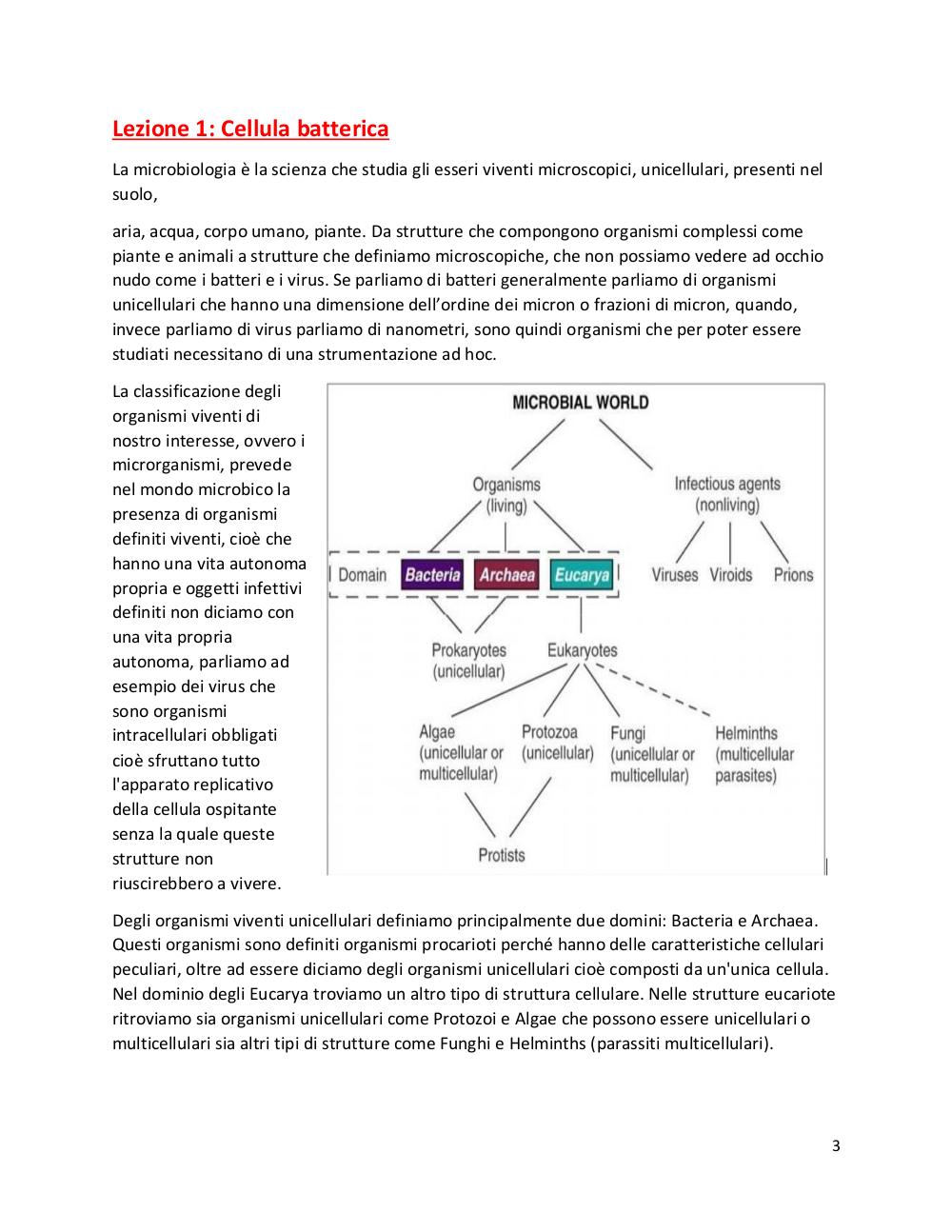 Lezione 1: Cellula batterica

La microbiologia è la scienza che studia gli esseri viventi microscopici, unicellulari, presenti nel suolo,

aria, acqua, corpo umano, piante. Da strutture che compongono organismi complessi come piante e animali a strutture che definiamo microscopiche, che non possiamo vedere ad occhio nudo come i batteri e i virus. Se parliamo di batteri generalmente parliamo di organismi unicellulari che hanno una dimensione dell'ordine dei micron o frazioni di micron, quando, invece parliamo di virus parliamo di nanometri, sono quindi organismi che per poter essere studiati necessitano di una strumentazione ad hoc.

La classificazione degli organismi viventi di nostro interesse, ovvero i microrganismi, prevede nel mondo microbico la presenza di organismi definiti viventi, cioè che hanno una vita autonoma propria e oggetti infettivi definiti non diciamo con una vita propria autonoma, parliamo ad esempio dei virus che sono organismi intracellulari obbligati cioè sfruttano tutto l'apparato replicativo della cellula ospitante senza la quale queste strutture non riuscirebbero a vivere.

MICROBIAL WORLD
Organisms (living)
Infectious agents (nonliving)
Domain
Bacteria
Archaea
Eucarya
Viruses
Viroids
Prions
Prokaryotes (unicellular)
Eukaryotes
Algae (unicellular or multicellular)
Protozoa (unicellular)
Fungi (unicellular or multicellular)
Helminths (multicellular parasites)
Protists

Degli organismi viventi unicellulari definiamo principalmente due domini: Bacteria e Archaea. Questi organismi sono definiti organismi procarioti perché hanno delle caratteristiche cellulari peculiari, oltre ad essere diciamo degli organismi unicellulari cioè composti da un'unica cellula. Nel dominio degli Eucarya troviamo un altro tipo di struttura cellulare. Nelle strutture eucariote ritroviamo sia organismi unicellulari come Protozoi e Algae che possono essere unicellulari o multicellulari sia altri tipi di strutture come Funghi e Helminths (parassiti multicellulari).

3